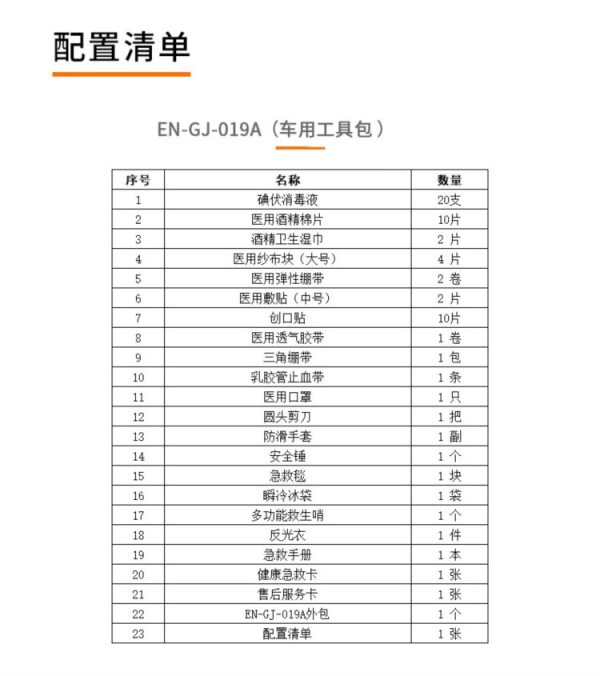 配置清单

EN-GJ-019A（车用工具包）

| 序号 | 名称 | 数量 |
|---|---|---|
| 1 | 碘伏消毒液 | 20支 |
| 2 | 医用酒精棉片 | 10片 |
| 3 | 酒精卫生湿巾 | 2 片 |
| 4 | 医用纱布块（大号） | 4 片 |
| 5 | 医用弹性绷带 | 2 卷 |
| 6 | 医用敷贴（中号） | 2 片 |
| 7 | 创口贴 | 10片 |
| 8 | 医用透气胶带 | 1 卷 |
| 9 | 三角绷带 | 1 包 |
| 10 | 乳胶管止血带 | 1 条 |
| 11 | 医用口罩 | 1 只 |
| 12 | 圆头剪刀 | 1 把 |
| 13 | 防滑手套 | 1 副 |
| 14 | 安全锤 | 1 个 |
| 15 | 急救毯 | 1 块 |
| 16 | 瞬冷冰袋 | 1 袋 |
| 17 | 多功能救生哨 | 1 个 |
| 18 | 反光衣 | 1 件 |
| 19 | 急救手册 | 1 本 |
| 20 | 健康急救卡 | 1 张 |
| 21 | 售后服务卡 | 1 张 |
| 22 | EN-GJ-019A外包 | 1 个 |
| 23 | 配置清单 | 1 张 |